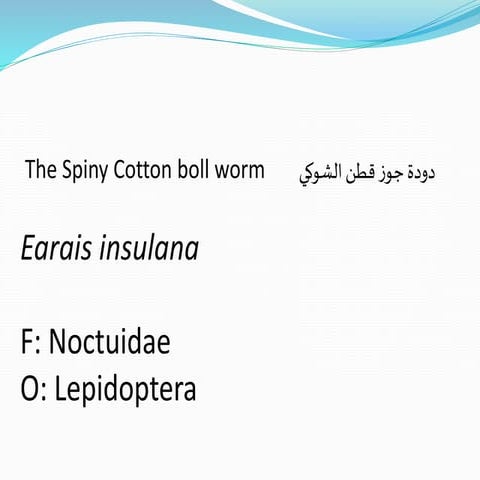 The Spiny Cotton boll worm دودة جوز قطن الشوكي

Earais insulana

F: Noctuidae
O: Lepidoptera